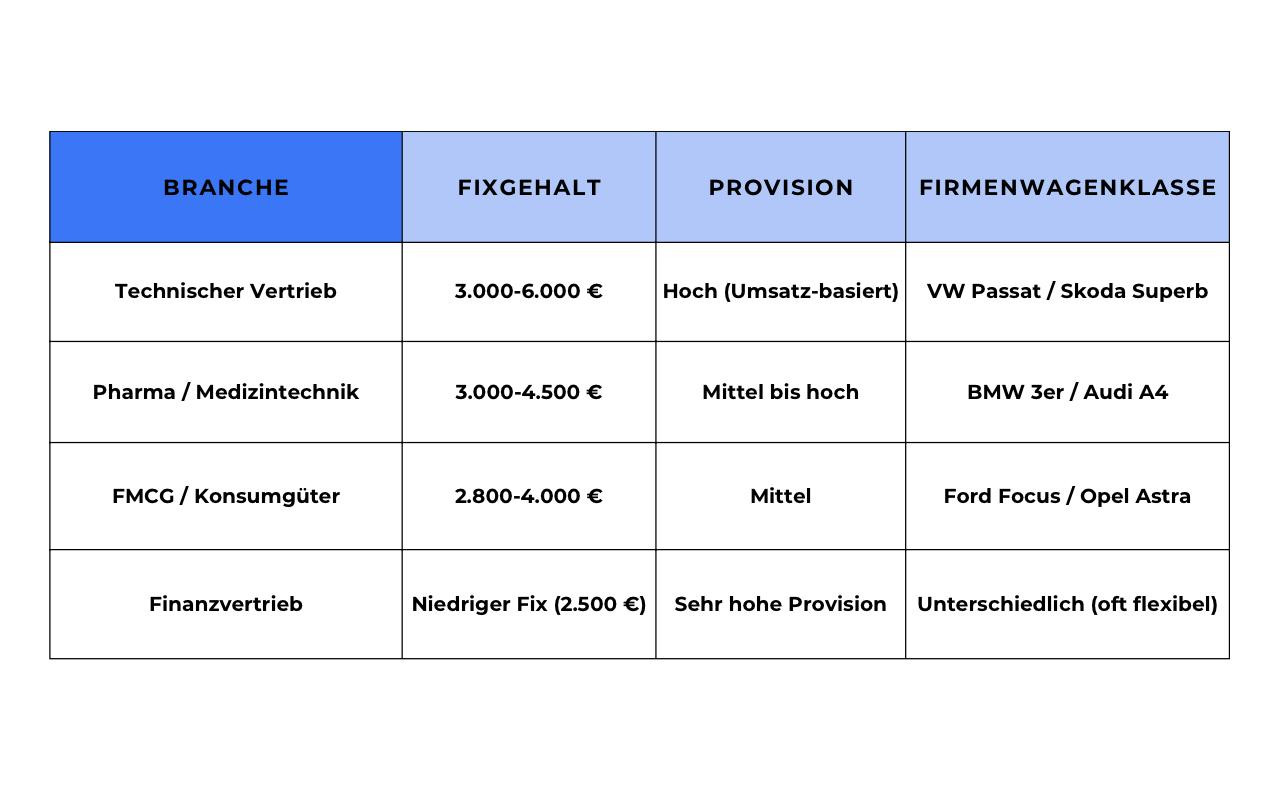 | BRANCHE | FIXGEHALT | PROVISION | FIRMENWAGENKLASSE |
|---|---|---|---|
| Technischer Vertrieb | 3.000-6.000 € | Hoch (Umsatz-basiert) | VW Passat / Skoda Superb |
| Pharma / Medizintechnik | 3.000-4.500 € | Mittel bis hoch | BMW 3er / Audi A4 |
| FMCG / Konsumgüter | 2.800-4.000 € | Mittel | Ford Focus / Opel Astra |
| Finanzvertrieb | Niedriger Fix (2.500 €) | Sehr hohe Provision | Unterschiedlich (oft flexibel) |